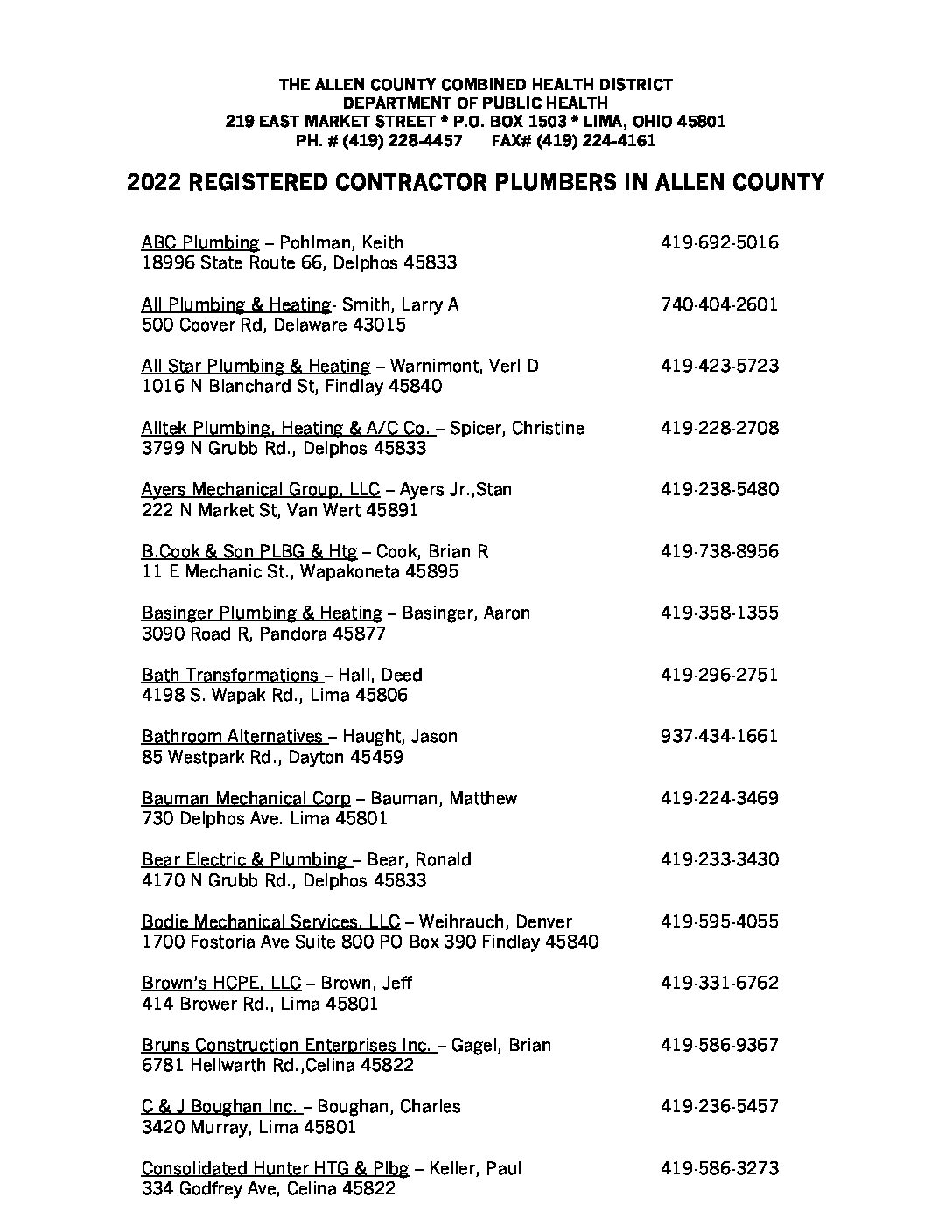 THE ALLEN COUNTY COMBINED HEALTH DISTRICT
DEPARTMENT OF PUBLIC HEALTH
219 EAST MARKET STREET * P.O. BOX 1503 * LIMA, OHIO 45801
PH. # (419) 228-4457 FAX# (419) 224-4161

2022 REGISTERED CONTRACTOR PLUMBERS IN ALLEN COUNTY

ABC Plumbing – Pohlman, Keith 419-692-5016
18996 State Route 66, Delphos 45833

All Plumbing & Heating- Smith, Larry A 740-404-2601
500 Coover Rd, Delaware 43015

All Star Plumbing & Heating – Warnimont, Verl D 419-423-5723
1016 N Blanchard St, Findlay 45840

Alltek Plumbing, Heating & A/C Co. – Spicer, Christine 419-228-2708
3799 N Grubb Rd., Delphos 45833

Ayers Mechanical Group, LLC – Ayers Jr.,Stan 419-238-5480
222 N Market St, Van Wert 45891

B.Cook & Son PLBG & Htg – Cook, Brian R 419-738-8956
11 E Mechanic St., Wapakoneta 45895

Basinger Plumbing & Heating – Basinger, Aaron 419-358-1355
3090 Road R, Pandora 45877

Bath Transformations – Hall, Deed 419-296-2751
4198 S. Wapak Rd., Lima 45806

Bathroom Alternatives – Haught, Jason 937-434-1661
85 Westpark Rd., Dayton 45459

Bauman Mechanical Corp – Bauman, Matthew 419-224-3469
730 Delphos Ave. Lima 45801

Bear Electric & Plumbing – Bear, Ronald 419-233-3430
4170 N Grubb Rd., Delphos 45833

Bodie Mechanical Services, LLC – Weihrauch, Denver 419-595-4055
1700 Fostoria Ave Suite 800 PO Box 390 Findlay 45840

Brown's HCPE, LLC – Brown, Jeff 419-331-6762
414 Brower Rd., Lima 45801

Bruns Construction Enterprises Inc. – Gagel, Brian 419-586-9367
6781 Hellwarth Rd.,Celina 45822

C & J Boughan Inc. – Boughan, Charles 419-236-5457
3420 Murray, Lima 45801

Consolidated Hunter HTG & Plbg – Keller, Paul 419-586-3273
334 Godfrey Ave, Celina 45822